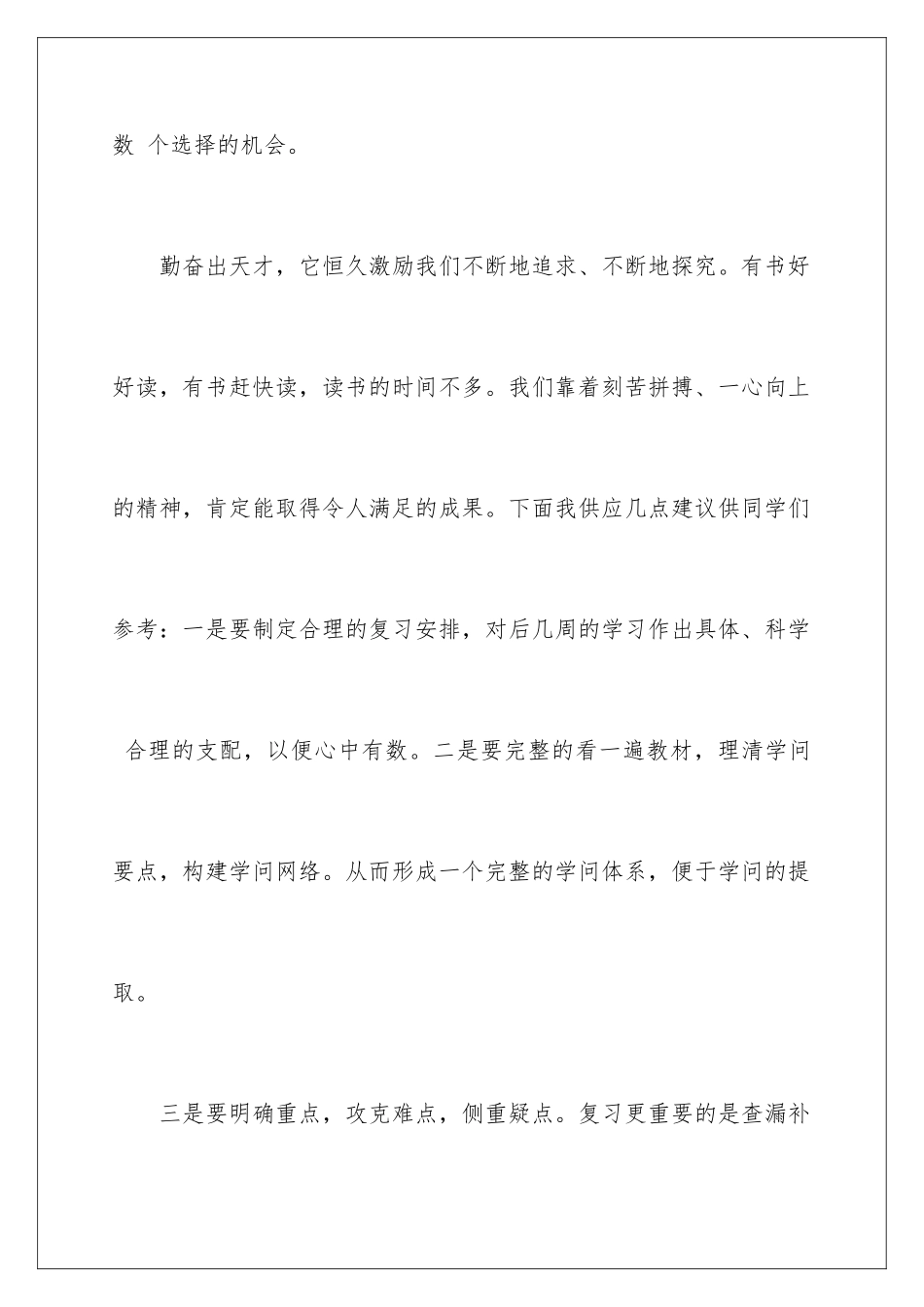 数 个选择的机会。

勤奋出天才，它恒久激励我们不断地追求、不断地探究。有书好好读，有书赶快读，读书的时间不多。我们靠着刻苦拼搏、一心向上的精神，肯定能取得令人满足的成果。下面我供应几点建议供同学们参考：一是要制定合理的复习安排，对后几周的学习作出具体、科学 合理的支配，以便心中有数。二是要完整的看一遍教材，理清学问要点，构建学问网络。从而形成一个完整的学问体系，便于学问的提取。

三是要明确重点，攻克难点，侧重疑点。复习更重要的是查漏补